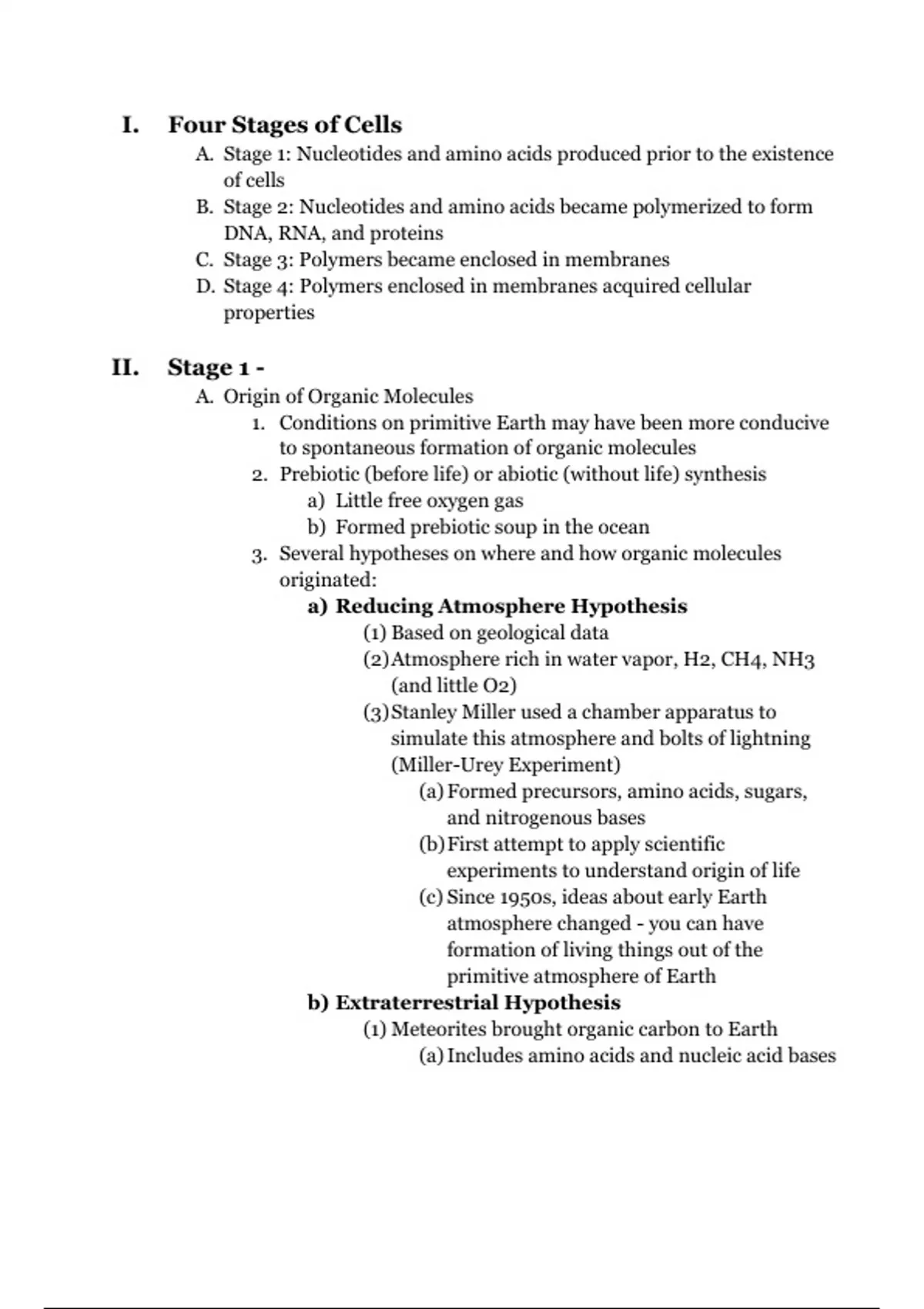 I. Four Stages of Cells
A. Stage 1: Nucleotides and amino acids produced prior to the existence of cells
B. Stage 2: Nucleotides and amino acids became polymerized to form DNA, RNA, and proteins
C. Stage 3: Polymers became enclosed in membranes
D. Stage 4: Polymers enclosed in membranes acquired cellular properties

II. Stage 1 -
A. Origin of Organic Molecules
1. Conditions on primitive Earth may have been more conducive to spontaneous formation of organic molecules
2. Prebiotic (before life) or abiotic (without life) synthesis
a) Little free oxygen gas
b) Formed prebiotic soup in the ocean
3. Several hypotheses on where and how organic molecules originated:
a) Reducing Atmosphere Hypothesis
(1) Based on geological data
(2) Atmosphere rich in water vapor, H2, CH4, NH3 (and little O2)
(3) Stanley Miller used a chamber apparatus to simulate this atmosphere and bolts of lightning (Miller-Urey Experiment)
(a) Formed precursors, amino acids, sugars, and nitrogenous bases
(b) First attempt to apply scientific experiments to understand origin of life
(c) Since 1950s, ideas about early Earth atmosphere changed - you can have formation of living things out of the primitive atmosphere of Earth
b) Extraterrestrial Hypothesis
(1) Meteorites brought organic carbon to Earth
(a) Includes amino acids and nucleic acid bases